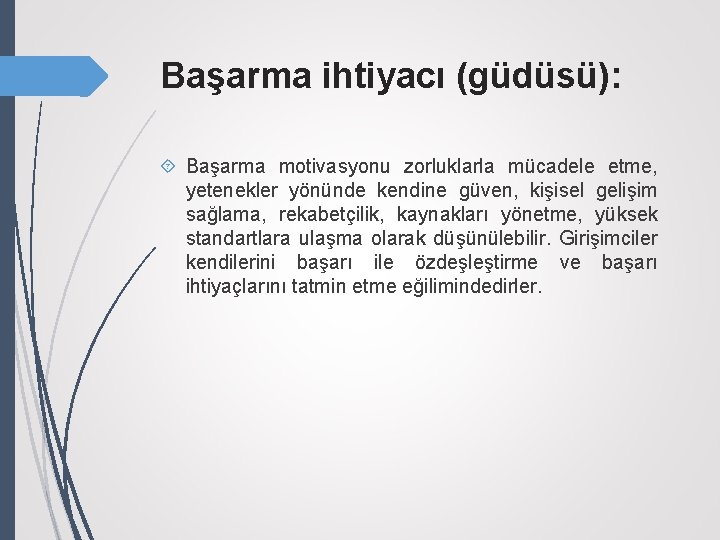 Başarma ihtiyacı (güdüsü):

Başarma motivasyonu zorluklarla mücadele etme, yetenekler yönünde kendine güven, kişisel gelişim sağlama, rekabetçilik, kaynakları yönetme, yüksek standartlara ulaşma olarak düşünülebilir. Girişimciler kendilerini başarı ile özdeşleştirme ve başarı ihtiyaçlarını tatmin etme eğilimindedirler.